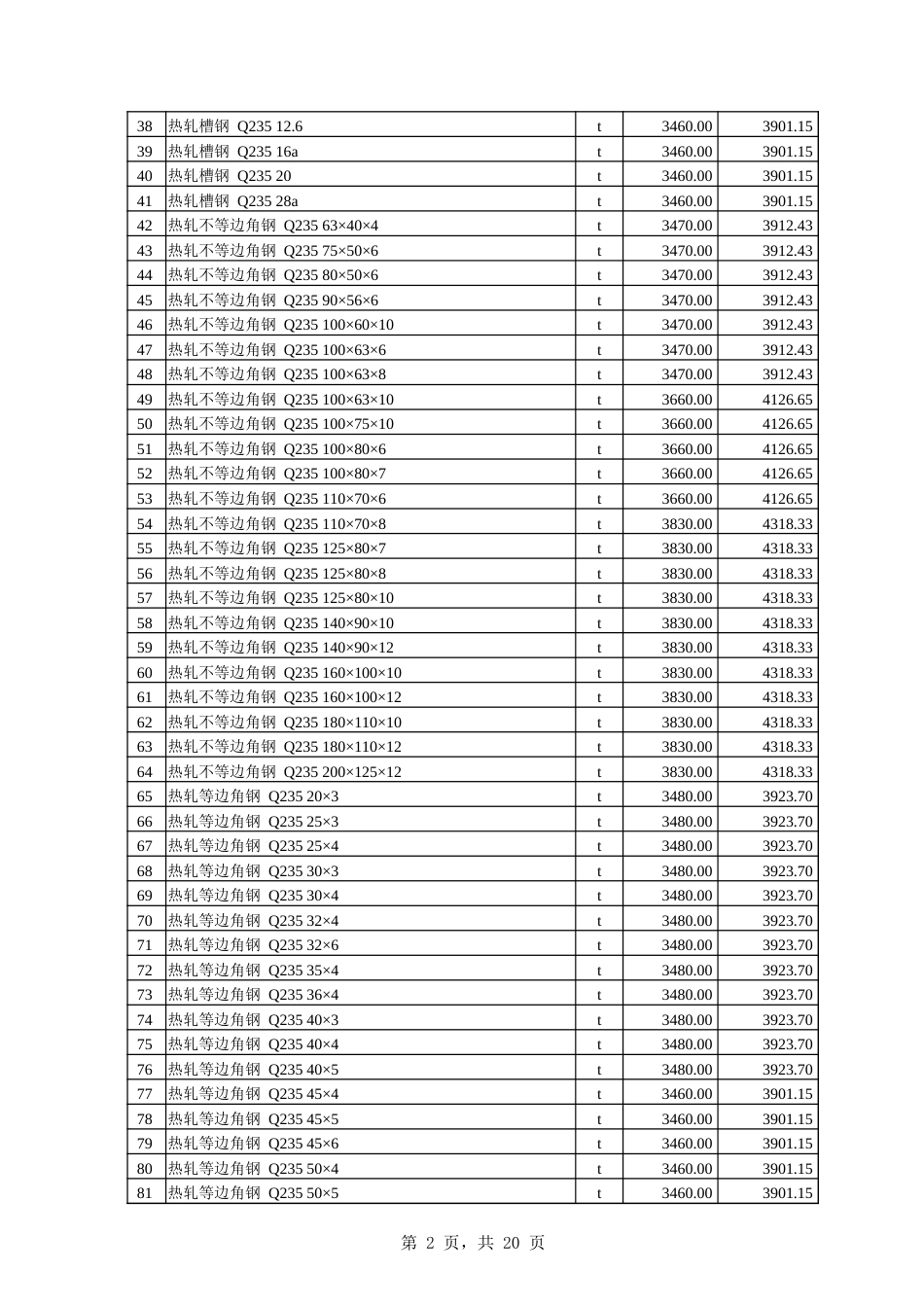 | 38 | 热轧槽钢 Q235 12.6 | t | 3460.00 | 3901.15 |
|---|---|---|---|---|
| 39 | 热轧槽钢 Q235 16a | t | 3460.00 | 3901.15 |
| 40 | 热轧槽钢 Q235 20 | t | 3460.00 | 3901.15 |
| 41 | 热轧槽钢 Q235 28a | t | 3460.00 | 3901.15 |
| 42 | 热轧不等边角钢 Q235 63×40×4 | t | 3470.00 | 3912.43 |
| 43 | 热轧不等边角钢 Q235 75×50×6 | t | 3470.00 | 3912.43 |
| 44 | 热轧不等边角钢 Q235 80×50×6 | t | 3470.00 | 3912.43 |
| 45 | 热轧不等边角钢 Q235 90×56×6 | t | 3470.00 | 3912.43 |
| 46 | 热轧不等边角钢 Q235 100×60×10 | t | 3470.00 | 3912.43 |
| 47 | 热轧不等边角钢 Q235 100×63×6 | t | 3470.00 | 3912.43 |
| 48 | 热轧不等边角钢 Q235 100×63×8 | t | 3470.00 | 3912.43 |
| 49 | 热轧不等边角钢 Q235 100×63×10 | t | 3660.00 | 4126.65 |
| 50 | 热轧不等边角钢 Q235 100×75×10 | t | 3660.00 | 4126.65 |
| 51 | 热轧不等边角钢 Q235 100×80×6 | t | 3660.00 | 4126.65 |
| 52 | 热轧不等边角钢 Q235 100×80×7 | t | 3660.00 | 4126.65 |
| 53 | 热轧不等边角钢 Q235 110×70×6 | t | 3660.00 | 4126.65 |
| 54 | 热轧不等边角钢 Q235 110×70×8 | t | 3830.00 | 4318.33 |
| 55 | 热轧不等边角钢 Q235 125×80×7 | t | 3830.00 | 4318.33 |
| 56 | 热轧不等边角钢 Q235 125×80×8 | t | 3830.00 | 4318.33 |
| 57 | 热轧不等边角钢 Q235 125×80×10 | t | 3830.00 | 4318.33 |
| 58 | 热轧不等边角钢 Q235 140×90×10 | t | 3830.00 | 4318.33 |
| 59 | 热轧不等边角钢 Q235 140×90×12 | t | 3830.00 | 4318.33 |
| 60 | 热轧不等边角钢 Q235 160×100×10 | t | 3830.00 | 4318.33 |
| 61 | 热轧不等边角钢 Q235 160×100×12 | t | 3830.00 | 4318.33 |
| 62 | 热轧不等边角钢 Q235 180×110×10 | t | 3830.00 | 4318.33 |
| 63 | 热轧不等边角钢 Q235 180×110×12 | t | 3830.00 | 4318.33 |
| 64 | 热轧不等边角钢 Q235 200×125×12 | t | 3830.00 | 4318.33 |
| 65 | 热轧等边角钢 Q235 20×3 | t | 3480.00 | 3923.70 |
| 66 | 热轧等边角钢 Q235 25×3 | t | 3480.00 | 3923.70 |
| 67 | 热轧等边角钢 Q235 25×4 | t | 3480.00 | 3923.70 |
| 68 | 热轧等边角钢 Q235 30×3 | t | 3480.00 | 3923.70 |
| 69 | 热轧等边角钢 Q235 30×4 | t | 3480.00 | 3923.70 |
| 70 | 热轧等边角钢 Q235 32×4 | t | 3480.00 | 3923.70 |
| 71 | 热轧等边角钢 Q235 32×6 | t | 3480.00 | 3923.70 |
| 72 | 热轧等边角钢 Q235 35×4 | t | 3480.00 | 3923.70 |
| 73 | 热轧等边角钢 Q235 36×4 | t | 3480.00 | 3923.70 |
| 74 | 热轧等边角钢 Q235 40×3 | t | 3480.00 | 3923.70 |
| 75 | 热轧等边角钢 Q235 40×4 | t | 3480.00 | 3923.70 |
| 76 | 热轧等边角钢 Q235 40×5 | t | 3480.00 | 3923.70 |
| 77 | 热轧等边角钢 Q235 45×4 | t | 3460.00 | 3901.15 |
| 78 | 热轧等边角钢 Q235 45×5 | t | 3460.00 | 3901.15 |
| 79 | 热轧等边角钢 Q235 45×6 | t | 3460.00 | 3901.15 |
| 80 | 热轧等边角钢 Q235 50×4 | t | 3460.00 | 3901.15 |
| 81 | 热轧等边角钢 Q235 50×5 | t | 3460.00 | 3901.15 |

第 2 页，共 20 页